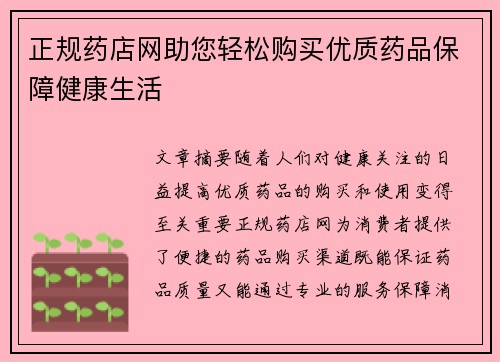 正规药店网助您轻松购买优质药品保障健康生活

文章摘要随着人们对健康关注的日益提高优质药品的购买和使用变得至关重要正规药店网为消费者提供了便捷的药品购买渠道既能保证药品质量又能通过专业的服务保障消